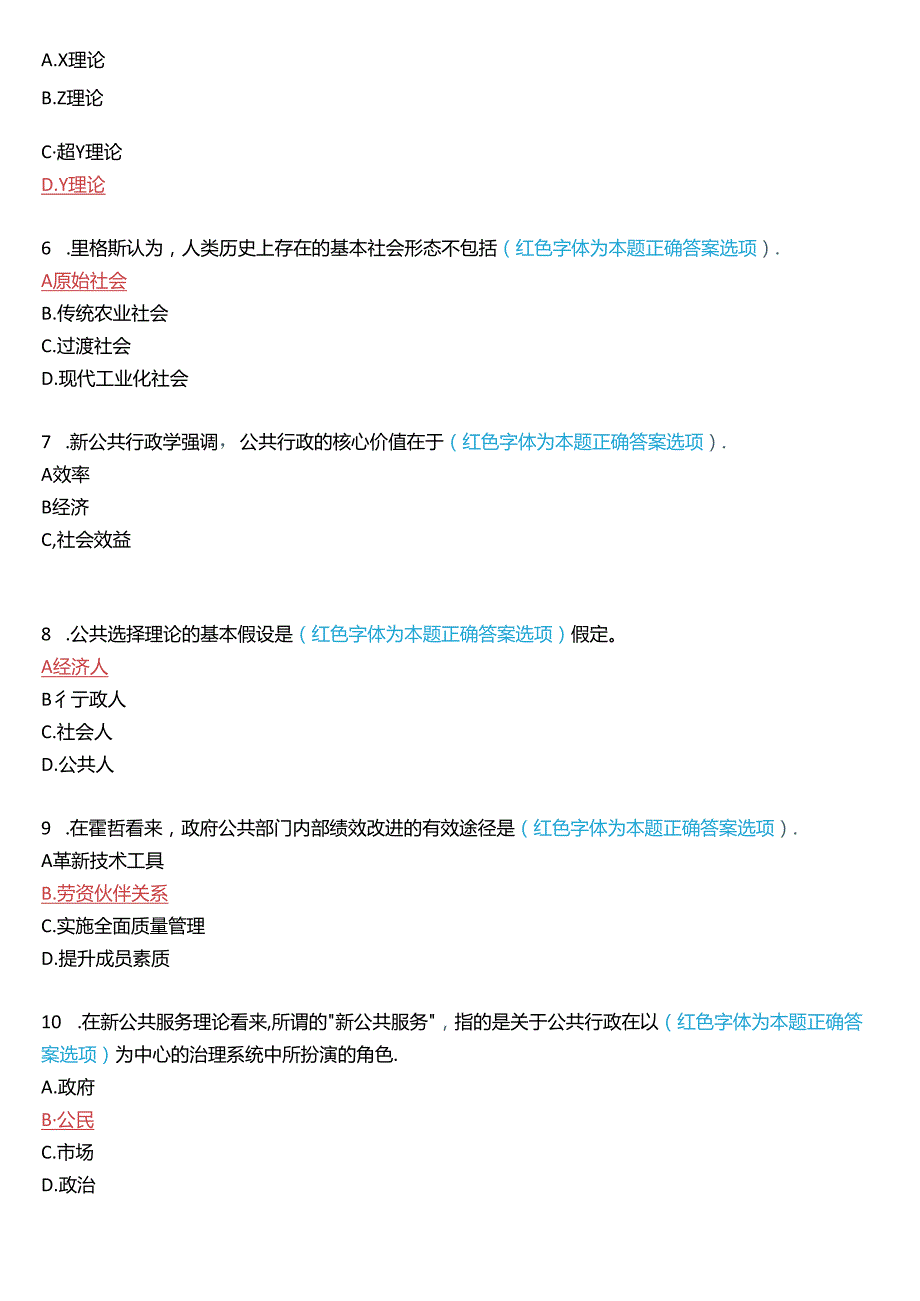 A.X理论

B.Z理论

C·超Y理论

D.Y理论

6 .里格斯认为，人类历史上存在的基本社会形态不包括（红色字体为本题正确答案选项）.

A原始社会

B.传统农业社会

C.过渡社会

D.现代工业化社会

7 .新公共行政学强调， 公共行政的核心价值在于（红色字体为本题正确答案选项）.

A效率

B经济

C,社会效益

8 .公共选择理论的基本假设是（红色字体为本题正确答案选项）假定。

A经济人

B彳亍政人

C.社会人

D.公共人

9 .在霍哲看来，政府公共部门内部绩效改进的有效途径是（红色字体为本题正确答案选项）.

A革新技术工具

B.劳资伙伴关系

C.实施全面质量管理

D.提升成员素质

10 .在新公共服务理论看来,所谓的"新公共服务"，指的是关于公共行政在以（红色字体为本题正确答案选项）为中心的治理系统中所扮演的角色.

A.政府

B·公民

C.市场

D.政治